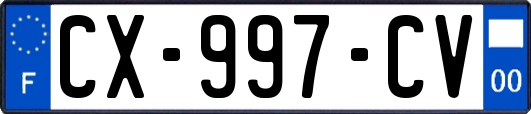 F
CX-997-CV
00